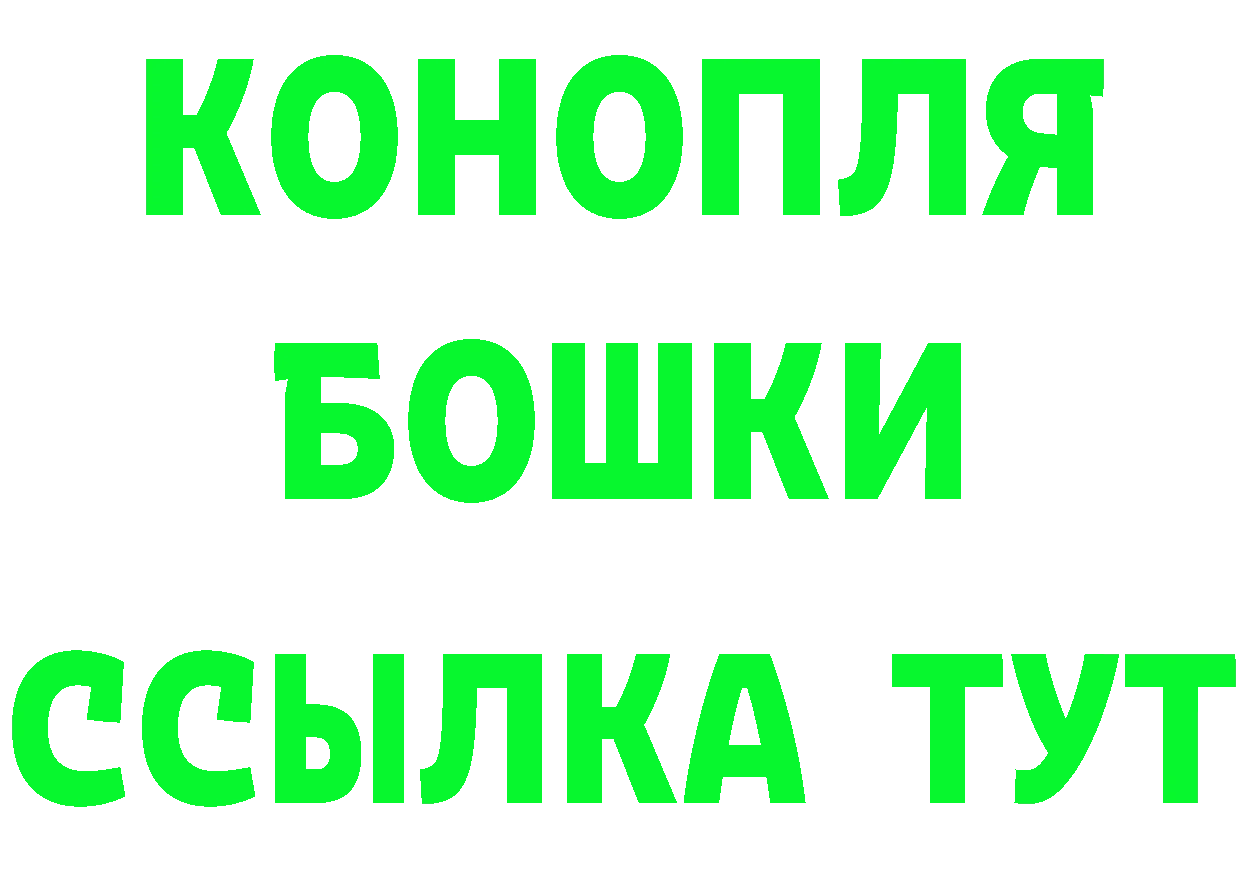 КОНОПЛЯ

БОШКИ

ССЫЛКА ТУТ